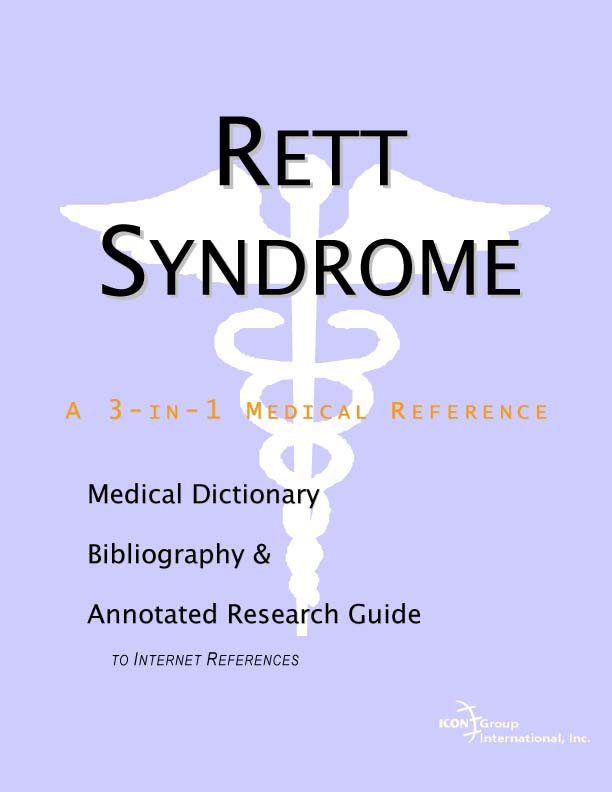 RETT SYNDROME

A 3-IN-1 MEDICAL REFERENCE

Medical Dictionary

Bibliography &

Annotated Research Guide

TO INTERNET REFERENCES

ICON Group International, Inc.